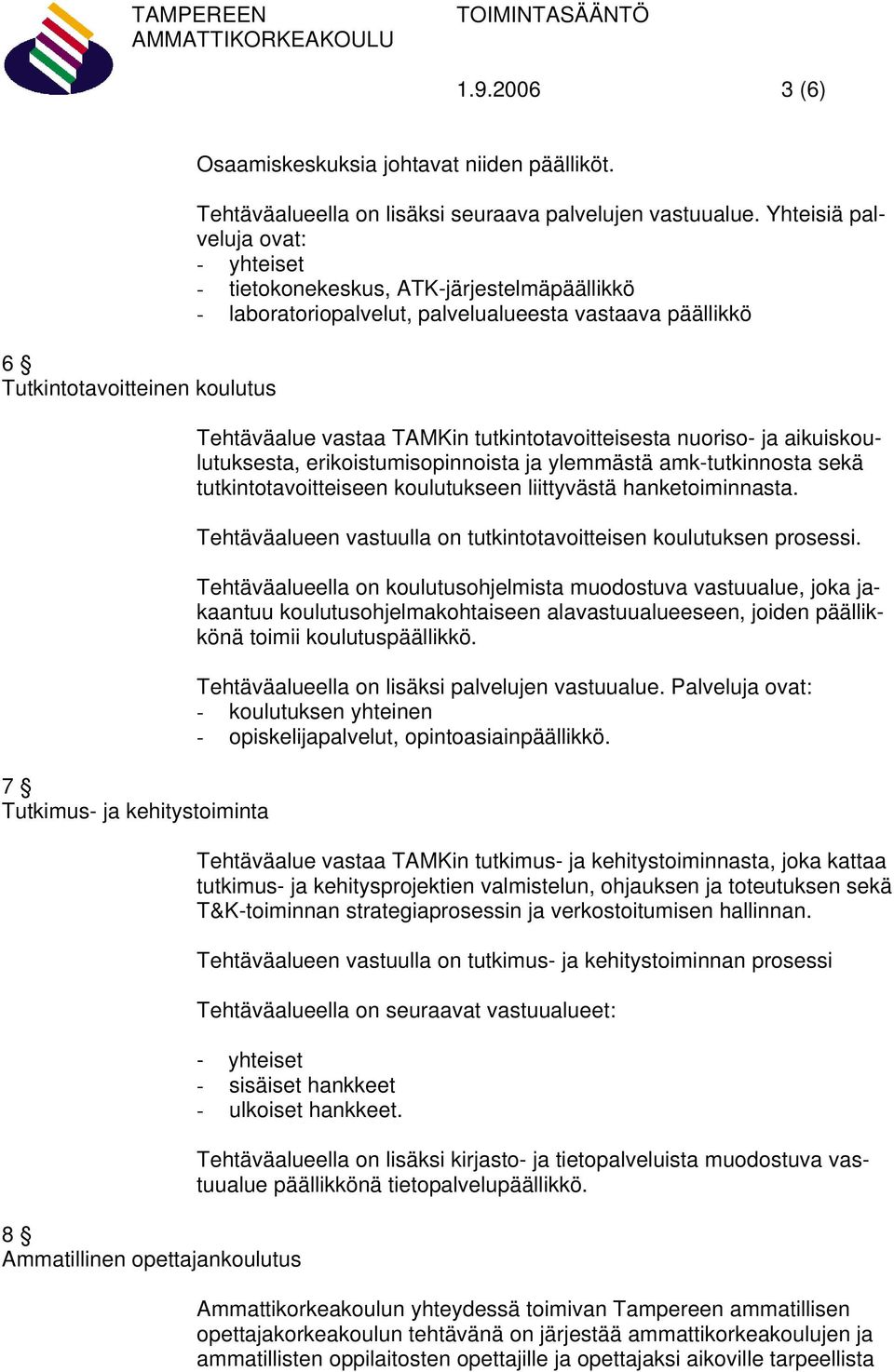 TAMPEREEN AMMATTIKORKEAKOULU

TOIMINTASÄÄNTÖ

1.9.2006

3 (6)

Osaamiskeskuksia johtavat niiden päälliköt.

Tehtäväalueella on lisäksi seuraava palvelujen vastuualue. Yhteisiä palveluja ovat:
- yhteiset
- tietokonekeskus, ATK-järjestelmäpäällikkö
- laboratoriopalvelut, palvelualueesta vastaava päällikkö

6 §
Tutkintotavoitteinen koulutus

Tehtäväalue vastaa TAMKin tutkintotavoitteisesta nuoriso- ja aikuiskoulutuksesta, erikoistumisopinnoista ja ylemmästä amk-tutkinnosta sekä tutkintotavoitteiseen koulutukseen liittyvästä hanketoiminnasta.

Tehtäväalueen vastuulla on tutkintotavoitteisen koulutuksen prosessi.

Tehtäväalueella on koulutusohjelmista muodostuva vastuualue, joka jakaantuu koulutusohjelmakohtaiseen alavastuualueeseen, joiden päällikkönä toimii koulutuspäällikkö.

Tehtäväalueella on lisäksi palvelujen vastuualue. Palveluja ovat:
- koulutuksen yhteinen
- opiskelijapalvelut, opintoasiainpäällikkö.

7 §
Tutkimus- ja kehitystoiminta

Tehtäväalue vastaa TAMKin tutkimus- ja kehitystoiminnasta, joka kattaa tutkimus- ja kehitysprojektien valmistelun, ohjauksen ja toteutuksen sekä T&K-toiminnan strategiaprosessin ja verkostoitumisen hallinnan.

Tehtäväalueen vastuulla on tutkimus- ja kehitystoiminnan prosessi

Tehtäväalueella on seuraavat vastuualueet:

- yhteiset
- sisäiset hankkeet
- ulkoiset hankkeet.

Tehtäväalueella on lisäksi kirjasto- ja tietopalveluista muodostuva vastuualue päällikkönä tietopalvelupäällikkö.

8 §
Ammatillinen opettajankoulutus

Ammattikorkeakoulun yhteydessä toimivan Tampereen ammatillisen opettajakorkeakoulun tehtävänä on järjestää ammattikorkeakoulujen ja ammatillisten oppilaitosten opettajille ja opettajaksi aikoville tarpeellista